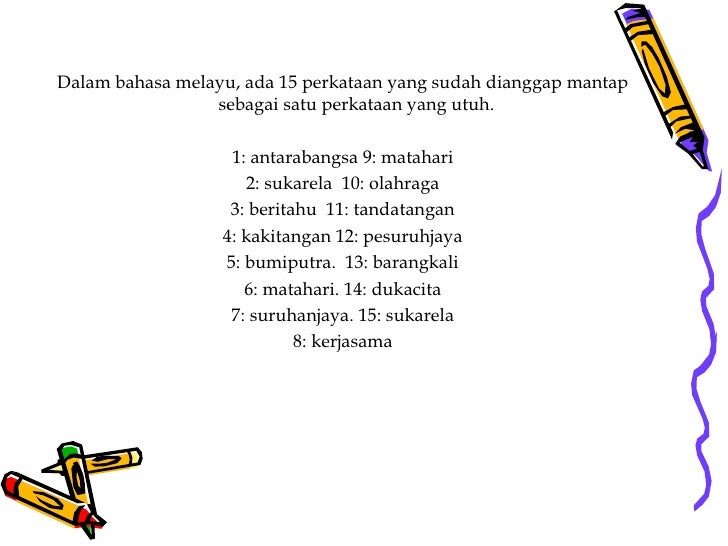 Dalam bahasa melayu, ada 15 perkataan yang sudah dianggap mantap sebagai satu perkataan yang utuh.

1: antarabangsa 9: matahari
2: sukarela 10: olahraga
3: beritahu 11: tandatangan
4: kakitangan 12: pesuruhjaya
5: bumiputra. 13: barangkali
6: matahari. 14: dukacita
7: suruhanjaya. 15: sukarela
8: kerjasama